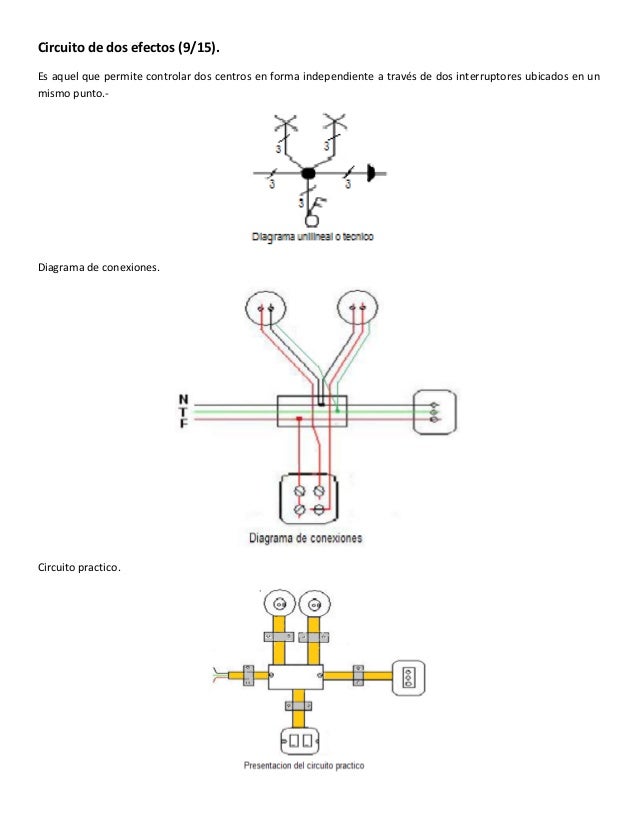 Circuito de dos efectos (9/15).

Es aquel que permite controlar dos centros en forma independiente a través de dos interruptores ubicados en un mismo punto.-

3 3 3 3 3

Diagrama unilineal o tecnico

Diagrama de conexiones.

N
T
F

Diagrama de conexiones

Circuito practico.

Presentacion del circuito practico